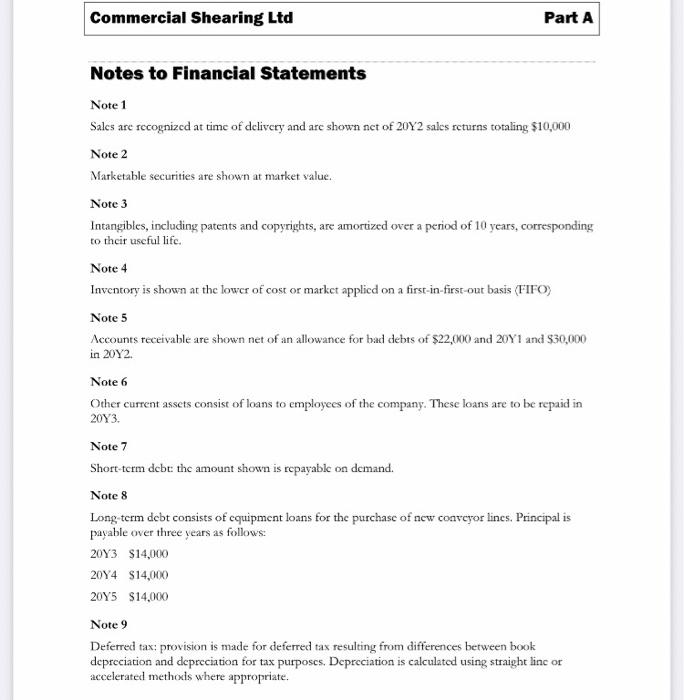 Commercial Shearing Ltd Part A

Notes to Financial Statements

Note 1

Sales are recognized at time of delivery and are shown net of 20Y2 sales returns totaling $10,000

Note 2

Marketable securities are shown at market value.

Note 3

Intangibles, including patents and copyrights, are amortized over a period of 10 years, corresponding to their useful life.

Note 4

Inventory is shown at the lower of cost or market applied on a first-in-first-out basis (FIFO)

Note 5

Accounts receivable are shown net of an allowance for bad debts of $22,000 and 20Y1 and $30,000 in 20Y2.

Note 6

Other current assets consist of loans to employees of the company. These loans are to be repaid in 20Y3.

Note 7

Short-term debt: the amount shown is repayable on demand.

Note 8

Long-term debt consists of equipment loans for the purchase of new conveyor lines. Principal is payable over three years as follows:

20Y3 $14,000

20Y4 $14,000

20Y5 $14,000

Note 9

Deferred tax: provision is made for deferred tax resulting from differences between book depreciation and depreciation for tax purposes. Depreciation is calculated using straight line or accelerated methods where appropriate.